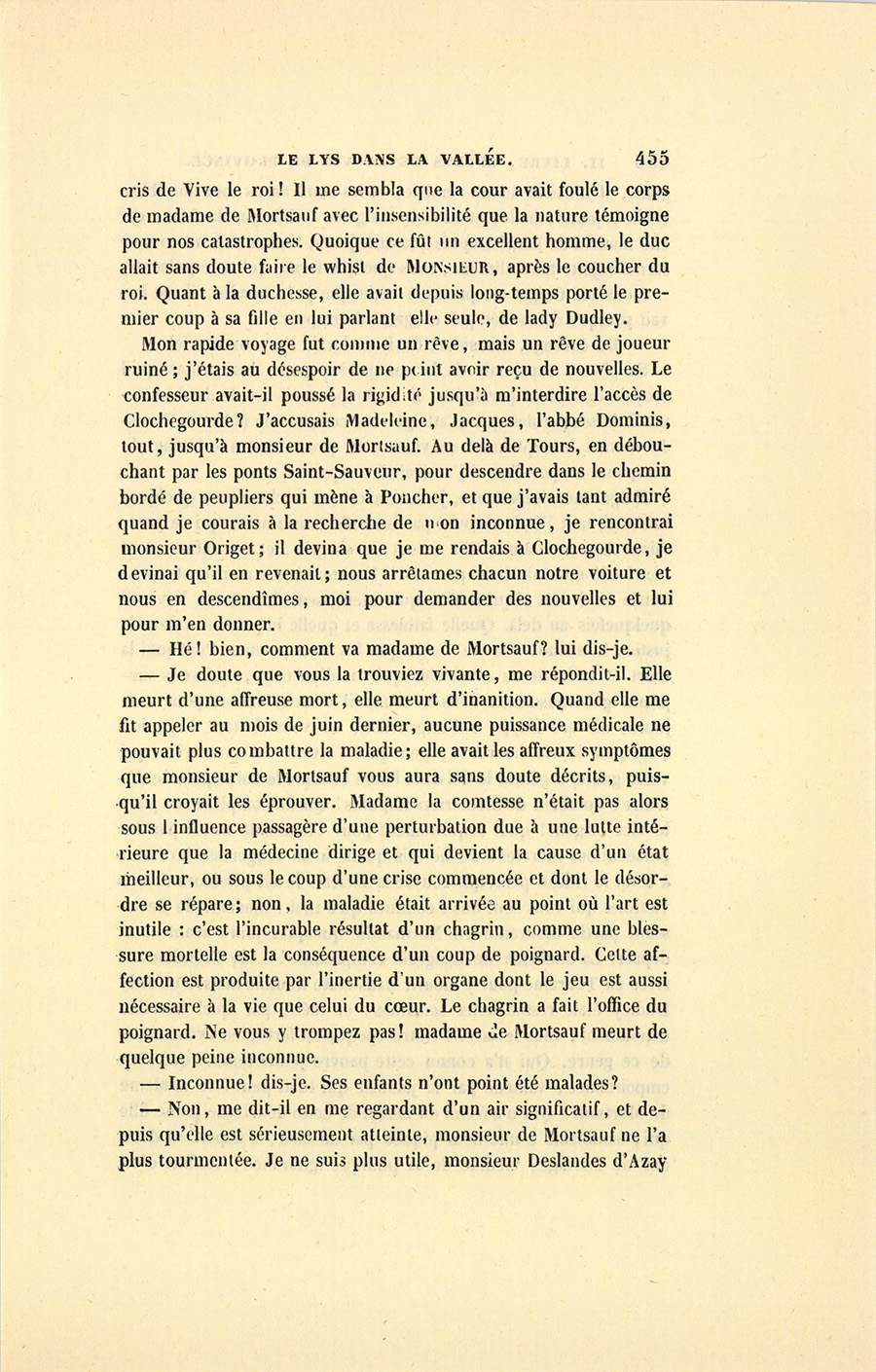 LE LYS DANS LA VALLÉE. 455

cris de Vive le roi! Il me sembla que la cour avait foulé le corps de madame de Mortsauf avec l'insensibilité que la nature témoigne pour nos catastrophes. Quoique ce fût un excellent homme, le duc allait sans doute faire le whist de MONSIEUR, après le coucher du roi. Quant à la duchesse, elle avait depuis long-temps porté le premier coup à sa fille en lui parlant elle seule, de lady Dudley.

Mon rapide voyage fut comme un rêve, mais un rêve de joueur ruiné; j'étais au désespoir de ne point avoir reçu de nouvelles. Le confesseur avait-il poussé la rigidité jusqu'à m'interdire l'accès de Clochegourde? J'accusais Madeleine, Jacques, l'abbé Dominis, tout, jusqu'à monsieur de Mortsauf. Au delà de Tours, en débouchant par les ponts Saint-Sauveur, pour descendre dans le chemin bordé de peupliers qui mène à Poncher, et que j'avais tant admiré quand je courais à la recherche de mon inconnue, je rencontrai monsieur Origet; il devina que je me rendais à Clochegourde, je devinai qu'il en revenait; nous arrêtames chacun notre voiture et nous en descendîmes, moi pour demander des nouvelles et lui pour m'en donner.

— Hé! bien, comment va madame de Mortsauf? lui dis-je.

— Je doute que vous la trouviez vivante, me répondit-il. Elle meurt d'une affreuse mort, elle meurt d'inanition. Quand elle me fit appeler au mois de juin dernier, aucune puissance médicale ne pouvait plus combattre la maladie; elle avait les affreux symptômes que monsieur de Mortsauf vous aura sans doute décrits, puisqu'il croyait les éprouver. Madame la comtesse n'était pas alors sous l influence passagère d'une perturbation due à une lutte intérieure que la médecine dirige et qui devient la cause d'un état meilleur, ou sous le coup d'une crise commencée et dont le désordre se répare; non, la maladie était arrivée au point où l'art est inutile : c'est l'incurable résultat d'un chagrin, comme une blessure mortelle est la conséquence d'un coup de poignard. Cette affection est produite par l'inertie d'un organe dont le jeu est aussi nécessaire à la vie que celui du cœur. Le chagrin a fait l'office du poignard. Ne vous y trompez pas! madame de Mortsauf meurt de quelque peine inconnue.

— Inconnue! dis-je. Ses enfants n'ont point été malades?

— Non, me dit-il en me regardant d'un air significatif, et depuis qu'elle est sérieusement atteinte, monsieur de Mortsauf ne l'a plus tourmentée. Je ne suis plus utile, monsieur Deslandes d'Azay